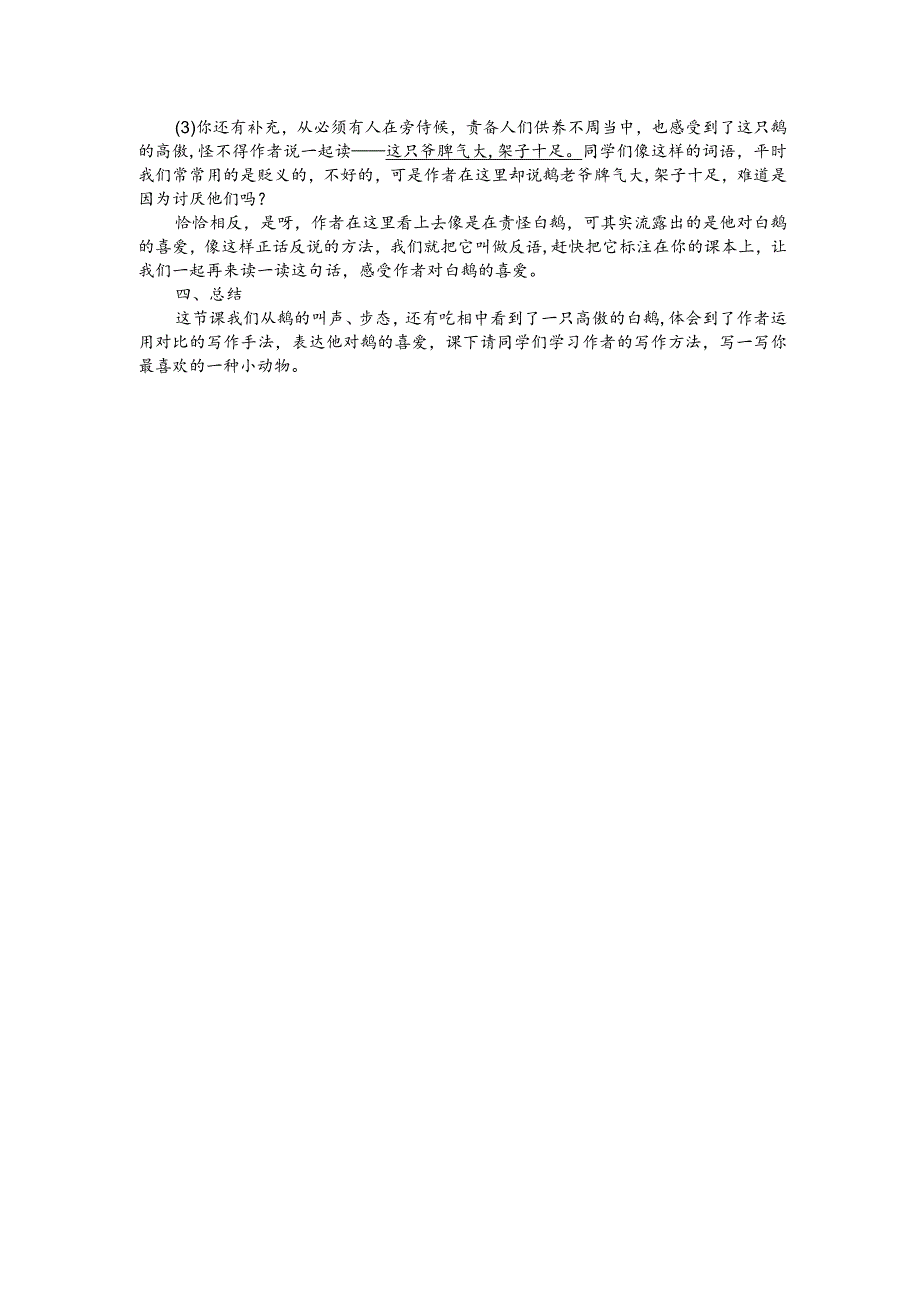 (3)你还有补充，从必须有人在旁侍候，责备人们供养不周当中，也感受到了这只鹅的高傲，怪不得作者说一起读——这只爷脾气大，架子十足。同学们像这样的词语，平时我们常常用的是贬义的，不好的，可是作者在这里却说鹅老爷脾气大，架子十足，难道是因为讨厌他们吗？

恰恰相反，是呀，作者在这里看上去像是在责怪白鹅，可其实流露出的是他对白鹅的喜爱，像这样正话反说的方法，我们就把它叫做反语，赶快把它标注在你的课本上，让我们一起再来读一读这句话，感受作者对白鹅的喜爱。

四、总结

这节课我们从鹅的叫声、步态，还有吃相中看到了一只高傲的白鹅，体会到了作者运用对比的写作手法，表达他对鹅的喜爱，课下请同学们学习作者的写作方法，写一写你最喜欢的一种小动物。